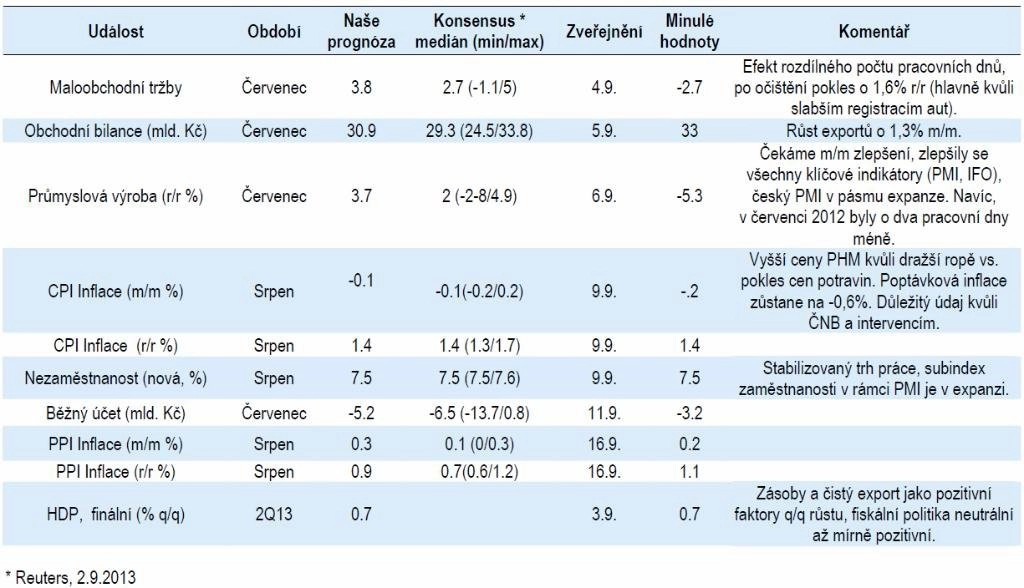 | Událost | Období | Naše prognóza | Konsensus * medián (min/max) | Zveřejnění | Minulé hodnoty | Komentář |
|---|---|---|---|---|---|---|
| Maloobchodní tržby | Červenec | 3.8 | 2.7 (-1.1/5) | 4.9. | -2.7 | Efekt rozdílného počtu pracovních dnů, po očištění pokles o 1,6% r/r (hlavně kvůli slabším registracím aut). |
| Obchodní bilance (mld. Kč) | Červenec | 30.9 | 29.3 (24.5/33.8) | 5.9. | 33 | Růst exportů o 1,3% m/m. |
| Průmyslová výroba (r/r %) | Červenec | 3.7 | 2 (-2-8/4.9) | 6.9. | -5.3 | Čekáme m/m zlepšení, zlepšily se všechny klíčové indikátory (PMI, IFO), český PMI v pásmu expanze. Navíc, v červenci 2012 byly o dva pracovní dny méně. |
| CPI Inflace (m/m %) | Srpen | -0.1 | -0.1(-0.2/0.2) | 9.9. | -.2 | Vyšší ceny PHM kvůli dražší ropě vs. pokles cen potravin. Poptávková inflace zůstane na -0,6%. Důležitý údaj kvůli ČNB a intervencím. |
| CPI Inflace (r/r %) | Srpen | 1.4 | 1.4 (1.3/1.7) | 9.9. | 1.4 | |
| Nezaměstnanost (nová, %) | Srpen | 7.5 | 7.5 (7.5/7.6) | 9.9. | 7.5 | Stabilizovaný trh práce, subindex zaměstnanosti v rámci PMI je v expanzi. |
| Běžný účet (mld. Kč) | Červenec | -5.2 | -6.5 (-13.7/0.8) | 11.9. | -3.2 | |
| PPI Inflace (m/m %) | Srpen | 0.3 | 0.1 (0/0.3) | 16.9. | 0.2 | |
| PPI Inflace (r/r %) | Srpen | 0.9 | 0.7(0.6/1.2) | 16.9. | 1.1 | |
| HDP, finální (% q/q) | 2Q13 | 0.7 | | 3.9. | 0.7 | Zásoby a čistý export jako pozitivní faktory q/q růstu, fiskální politika neutrální až mírně pozitivní. |

* Reuters, 2.9.2013